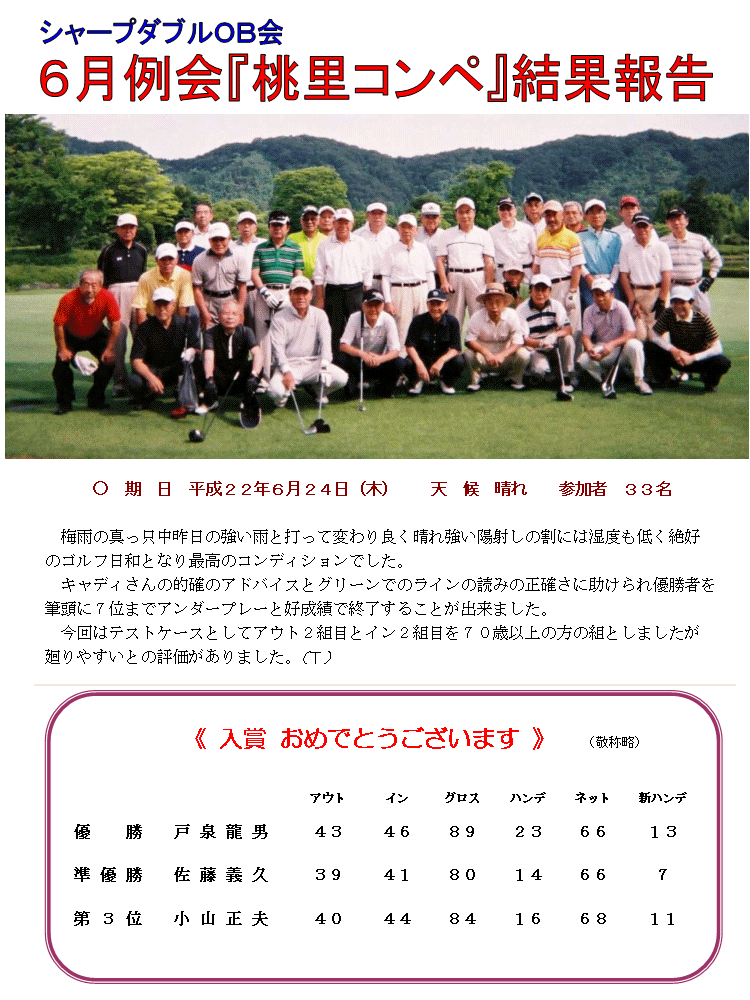 シャープダブルOB会

6月例会『桃里コンペ』結果報告

○ 期 日 平成２２年6月２４日（木） 天 候 晴れ 参加者 ３３名

梅雨の真っ只中昨日の強い雨と打って変わり良く晴れ強い陽射しの割には湿度も低く絶好のゴルフ日和となり最高のコンディションでした。

キャディさんの的確のアドバイスとグリーンでのラインの読みの正確さに助けられ優勝者を筆頭に７位までアンダープレーと好成績で終了することが出来ました。

今回はテストケースとしてアウト２組目とイン２組目を７０歳以上の方の組としましたが廻りやすいとの評価がありました。（T）

《 入賞 おめでとうございます 》 （敬称略）

| | | アウト | イン | グロス | ハンデ | ネット | 新ハンデ |
|---|---|---|---|---|---|---|---|
| 優 勝 | 戸泉龍男 | ４３ | ４６ | ８９ | ２３ | ６６ | １３ |
| 準優勝 | 佐藤義久 | ３９ | ４１ | ８０ | １４ | ６６ | ７ |
| 第３位 | 小山正夫 | ４０ | ４４ | ８４ | １６ | ６８ | １１ |